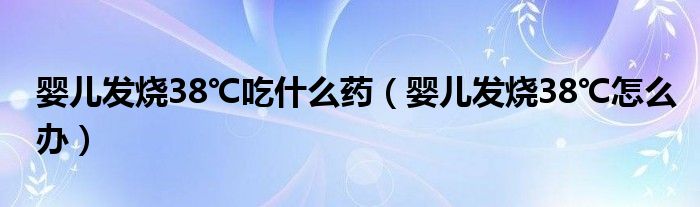 婴儿发烧38℃吃什么药（婴儿发烧38℃怎么办）